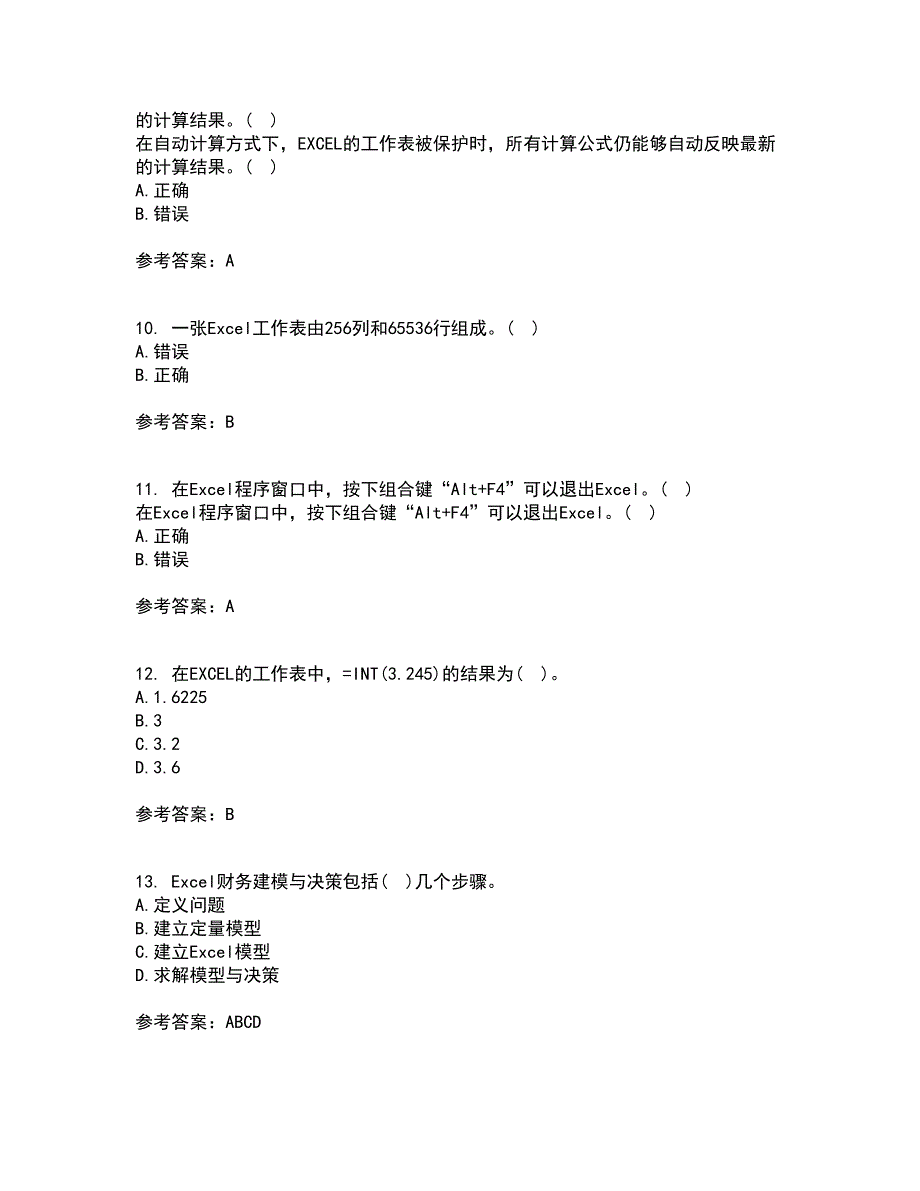 的计算结果。( )
在自动计算方式下，EXCEL的工作表被保护时，所有计算公式仍能够自动反映最新的计算结果。( )
A.正确
B.错误

参考答案：A

10. 一张Excel工作表由256列和65536行组成。( )
A.错误
B.正确

参考答案：B

11. 在Excel程序窗口中，按下组合键“Alt+F4”可以退出Excel。( )
在Excel程序窗口中，按下组合键“Alt+F4”可以退出Excel。( )
A.正确
B.错误

参考答案：A

12. 在EXCEL的工作表中，=INT(3.245)的结果为( )。
A.1.6225
B.3
C.3.2
D.3.6

参考答案：B

13. Excel财务建模与决策包括( )几个步骤。
A.定义问题
B.建立定量模型
C.建立Excel模型
D.求解模型与决策

参考答案：ABCD